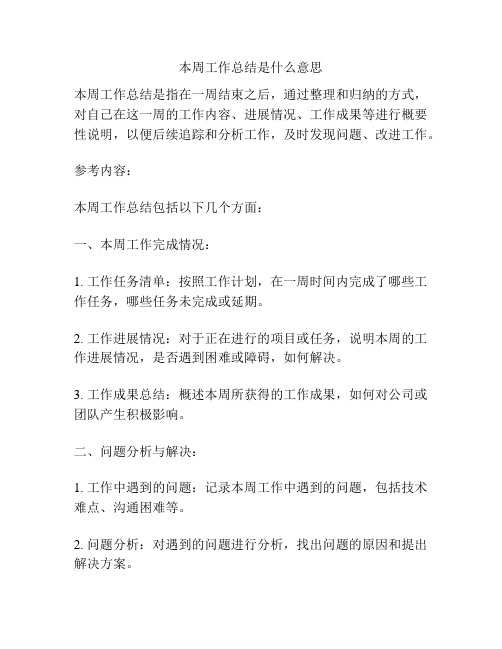 本周工作总结是什么意思

本周工作总结是指在一周结束之后，通过整理和归纳的方式，对自己在这一周的工作内容、进展情况、工作成果等进行概要性说明，以便后续追踪和分析工作，及时发现问题、改进工作。

参考内容：

本周工作总结包括以下几个方面：

一、本周工作完成情况：

1. 工作任务清单：按照工作计划，在一周时间内完成了哪些工作任务，哪些任务未完成或延期。

2. 工作进展情况：对于正在进行的项目或任务，说明本周的工作进展情况，是否遇到困难或障碍，如何解决。

3. 工作成果总结：概述本周所获得的工作成果，如何对公司或团队产生积极影响。

二、问题分析与解决：

1. 工作中遇到的问题：记录本周工作中遇到的问题，包括技术难点、沟通困难等。

2. 问题分析：对遇到的问题进行分析，找出问题的原因和提出解决方案。